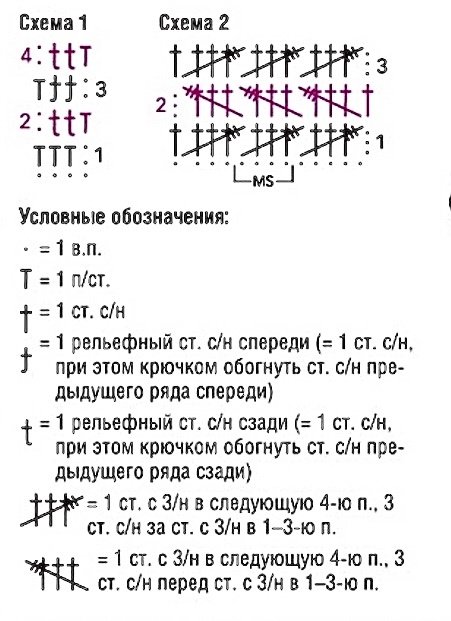 Схема 1

4

3

2

1

Схема 2

3

2

1

MS

Условные обозначения:

= 1 в.п.

= 1 п/ст.

= 1 ст. с/н

= 1 рельефный ст. с/н спереди (= 1 ст. с/н, при этом крючком обогнуть ст. с/н предыдущего ряда спереди)

= 1 рельефный ст. с/н сзади (= 1 ст. с/н, при этом крючком обогнуть ст. с/н предыдущего ряда сзади)

= 1 ст. с 3/н в следующую 4-ю п., 3 ст. с/н за ст. с 3/н в 1–3-ю п.

= 1 ст. с 3/н в следующую 4-ю п., 3 ст. с/н перед ст. с 3/н в 1–3-ю п.